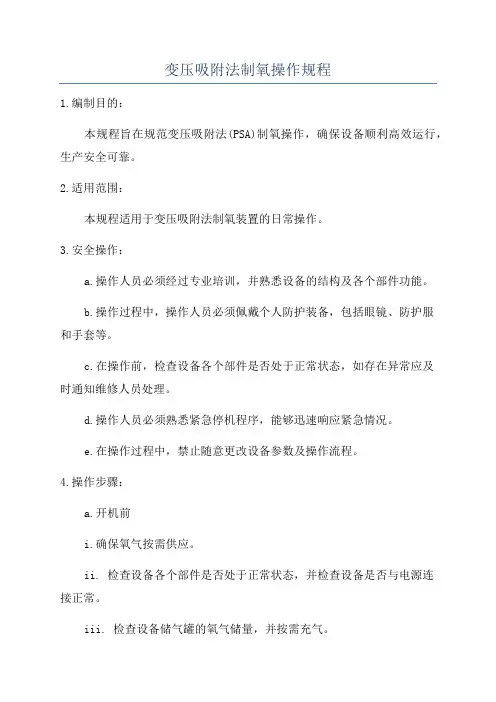 变压吸附法制氧操作规程

1.编制目的：

本规程旨在规范变压吸附法(PSA)制氧操作，确保设备顺利高效运行，生产安全可靠。

2.适用范围：

本规程适用于变压吸附法制氧装置的日常操作。

3.安全操作：

a.操作人员必须经过专业培训，并熟悉设备的结构及各个部件功能。

b.操作过程中，操作人员必须佩戴个人防护装备，包括眼镜、防护服和手套等。

c.在操作前，检查设备各个部件是否处于正常状态，如存在异常应及时通知维修人员处理。

d.操作人员必须熟悉紧急停机程序，能够迅速响应紧急情况。

e.在操作过程中，禁止随意更改设备参数及操作流程。

4.操作步骤：

a.开机前

i.确保氧气按需供应。

ii. 检查设备各个部件是否处于正常状态，并检查设备是否与电源连接正常。

iii. 检查设备储气罐的氧气储量，并按需充气。